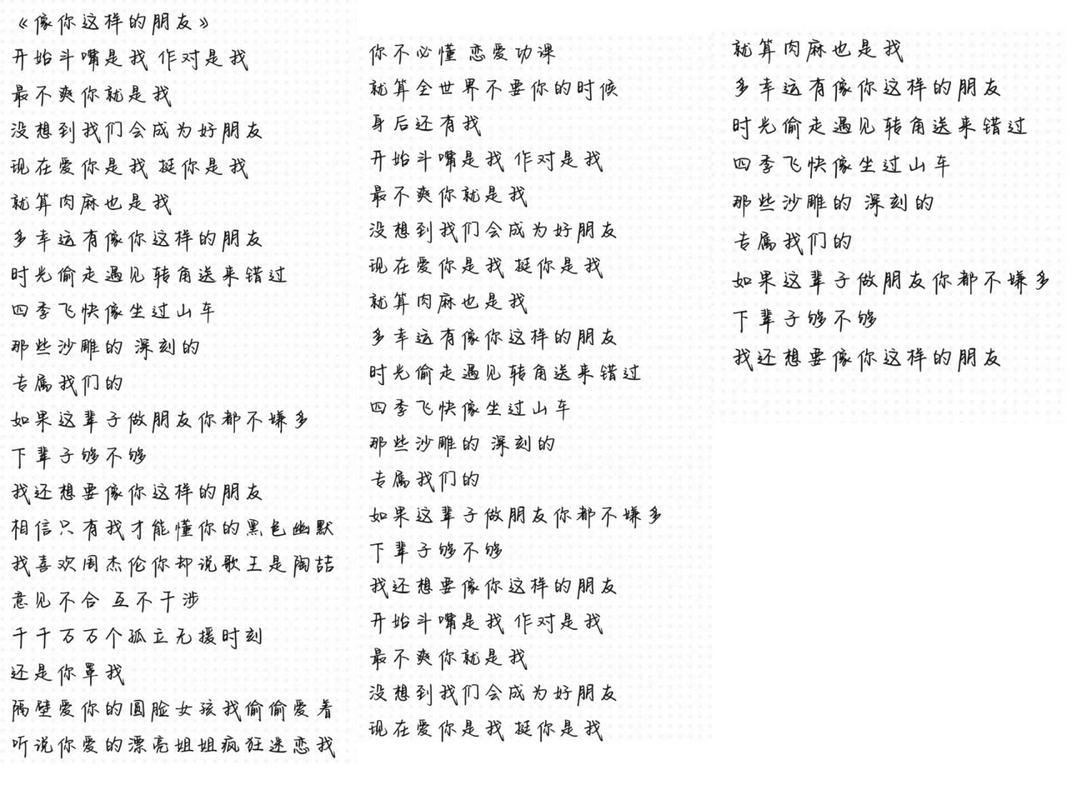 《像你这样的朋友》
开始斗嘴是我 作对是我
最不爽你就是我
没想到我们会成为好朋友
现在爱你是我 挺你是我
就算肉麻也是我
多幸运有像你这样的朋友
时光偷走遇见转角送来错过
四季飞快像坐过山车
那些沙雕的 深刻的
专属我们的
如果这辈子做朋友你都不嫌多
下辈子够不够
我还想要像你这样的朋友
相信只有我才能懂你的黑色幽默
我喜欢周杰伦你却说歌王是陶喆
意见不合 互不干涉
千千万万个孤立无援时刻
还是你罩我
隔壁爱你的圆脸女孩我偷偷爱着
听说你爱的漂亮姐姐疯狂迷恋我

你不必懂 恋爱功课
就算全世界不要你的时候
身后还有我
开始斗嘴是我 作对是我
最不爽你就是我
没想到我们会成为好朋友
现在爱你是我 挺你是我
就算肉麻也是我
多幸运有像你这样的朋友
时光偷走遇见转角送来错过
四季飞快像坐过山车
那些沙雕的 深刻的
专属我们的
如果这辈子做朋友你都不嫌多
下辈子够不够
我还想要像你这样的朋友
开始斗嘴是我 作对是我
最不爽你就是我
没想到我们会成为好朋友
现在爱你是我 挺你是我

就算肉麻也是我
多幸运有像你这样的朋友
时光偷走遇见转角送来错过
四季飞快像坐过山车
那些沙雕的 深刻的
专属我们的
如果这辈子做朋友你都不嫌多
下辈子够不够
我还想要像你这样的朋友